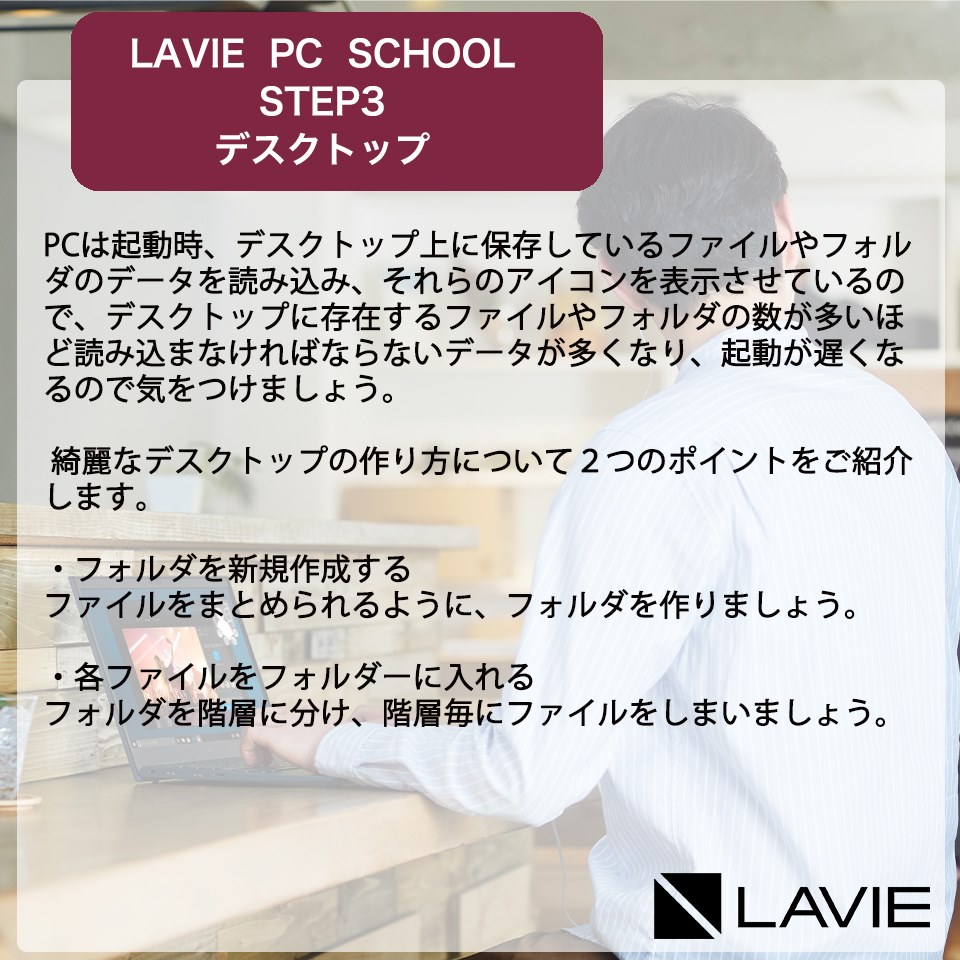 LAVIE PC SCHOOL
STEP3
デスクトップ

PCは起動時、デスクトップ上に保存しているファイルやフォルダのデータを読み込み、それらのアイコンを表示させているので、デスクトップに存在するファイルやフォルダの数が多いほど読み込まなければならないデータが多くなり、起動が遅くなるので気をつけましょう。

綺麗なデスクトップの作り方について２つのポイントをご紹介します。

・フォルダを新規作成する
ファイルをまとめられるように、フォルダを作りましょう。

・各ファイルをフォルダーに入れる
フォルダを階層に分け、階層毎にファイルをしまいましょう。

LAVIE